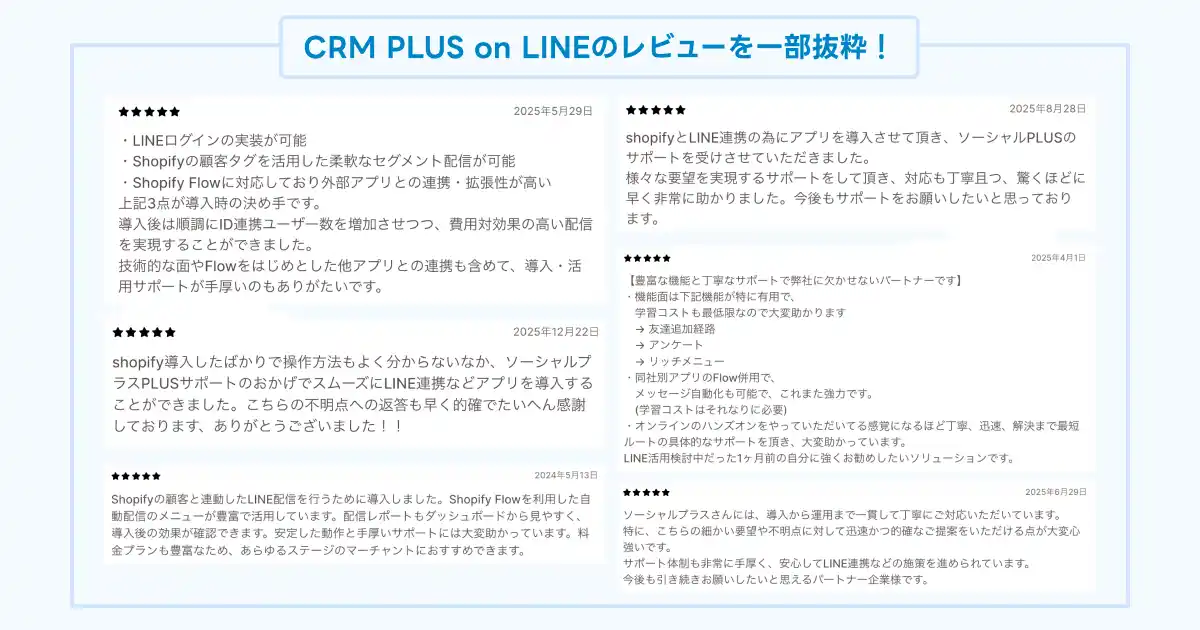 CRM PLUS on LINEのレビューを一部抜粋！

★★★★★ 2025年5月29日

・LINEログインの実装が可能
・Shopifyの顧客タグを活用した柔軟なセグメント配信が可能
・Shopify Flowに対応しており外部アプリとの連携・拡張性が高い
上記3点が導入時の決め手です。
導入後は順調にID連携ユーザー数を増加させつつ、費用対効果の高い配信を実現することができました。
技術的な面やFlowをはじめとした他アプリとの連携も含めて、導入・活用サポートが手厚いのもありがたいです。

★★★★★ 2025年12月22日

shopify導入したばかりで操作方法もよく分からないなか、ソーシャルプラスPLUSサポートのおかげでスムーズにLINE連携などアプリを導入することができました。こちらの不明点への返答も早く的確でたいへん感謝しております、ありがとうございました！！

★★★★★ 2024年5月13日

Shopifyの顧客と連動したLINE配信を行うために導入しました。Shopify Flowを利用した自動配信のメニューが豊富で活用しています。配信レポートもダッシュボードから見やすく、導入後の効果が確認できます。安定した動作と手厚いサポートには大変助かっています。料金プランも豊富なため、あらゆるステージのマーチャントにおすすめできます。

★★★★★ 2025年8月28日

shopifyとLINE連携の為にアプリを導入させて頂き、ソーシャルPLUSのサポートを受けさせていただきました。
様々な要望を実現するサポートをして頂き、対応も丁寧且つ、驚くほどに早く非常に助かりました。今後もサポートをお願いしたいと思っております。

★★★★★ 2025年4月1日

【豊富な機能と丁寧なサポートで弊社に欠かせないパートナーです】
・機能面は下記機能が特に有用で、
学習コストも最低限なので大変助かります
→ 友達追加経路
→ アンケート
→ リッチメニュー
・同社別アプリのFlow併用で、
メッセージ自動化も可能で、これまた強力です。
(学習コストはそれなりに必要)
・オンラインのハンズオンをやっていただいてる感覚になるほど丁寧、迅速、解決まで最短ルートの具体的なサポートを頂き、大変助かっています。
LINE活用検討中だった1ヶ月前の自分に強くお勧めしたいソリューションです。

★★★★★ 2025年6月29日

ソーシャルプラスさんには、導入から運用まで一貫して丁寧にご対応いただいています。
特に、こちらの細かい要望や不明点に対して迅速かつ的確なご提案をいただける点が大変心強いです。
サポート体制も非常に手厚く、安心してLINE連携などの施策を進められています。
今後も引き続きお願いしたいと思えるパートナー企業様です。